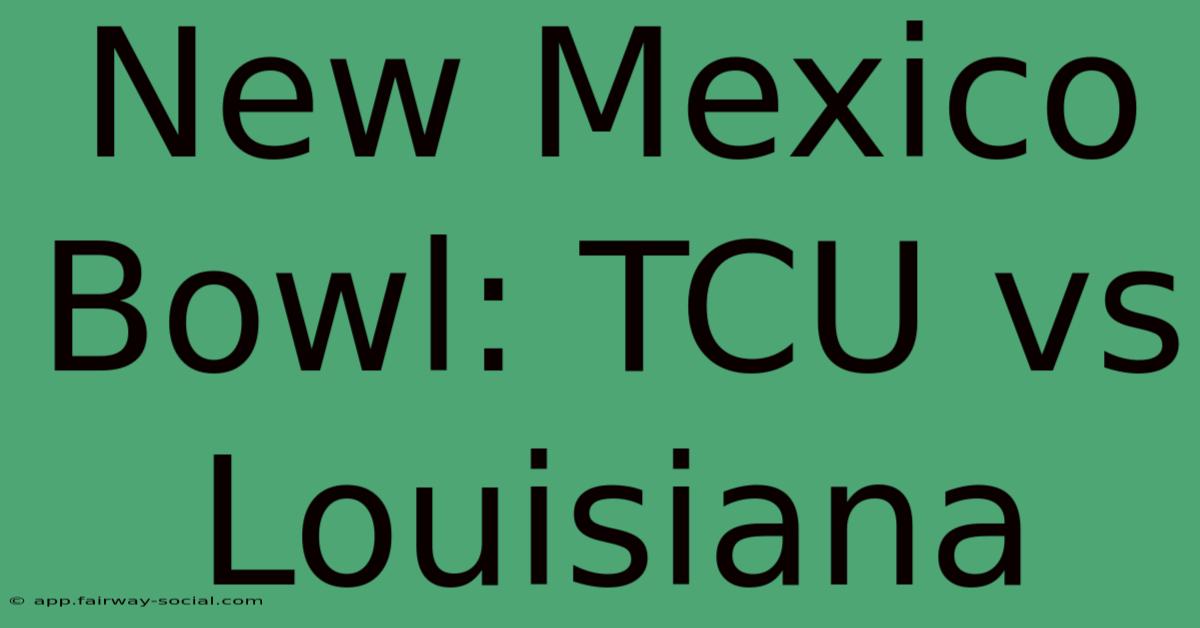 New Mexico Bowl: TCU vs Louisiana

© app.fairway-social.com